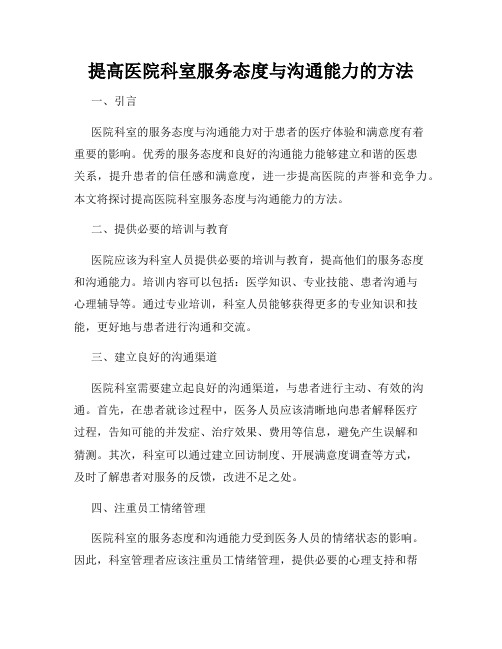 提高医院科室服务态度与沟通能力的方法

一、引言

医院科室的服务态度与沟通能力对于患者的医疗体验和满意度有着重要的影响。优秀的服务态度和良好的沟通能力能够建立和谐的医患关系，提升患者的信任感和满意度，进一步提高医院的声誉和竞争力。本文将探讨提高医院科室服务态度与沟通能力的方法。

二、提供必要的培训与教育

医院应该为科室人员提供必要的培训与教育，提高他们的服务态度和沟通能力。培训内容可以包括：医学知识、专业技能、患者沟通与心理辅导等。通过专业培训，科室人员能够获得更多的专业知识和技能，更好地与患者进行沟通和交流。

三、建立良好的沟通渠道

医院科室需要建立起良好的沟通渠道，与患者进行主动、有效的沟通。首先，在患者就诊过程中，医务人员应该清晰地向患者解释医疗过程，告知可能的并发症、治疗效果、费用等信息，避免产生误解和猜测。其次，科室可以通过建立回访制度、开展满意度调查等方式，及时了解患者对服务的反馈，改进不足之处。

四、注重员工情绪管理

医院科室的服务态度和沟通能力受到医务人员的情绪状态的影响。因此，科室管理者应该注重员工情绪管理，提供必要的心理支持和帮